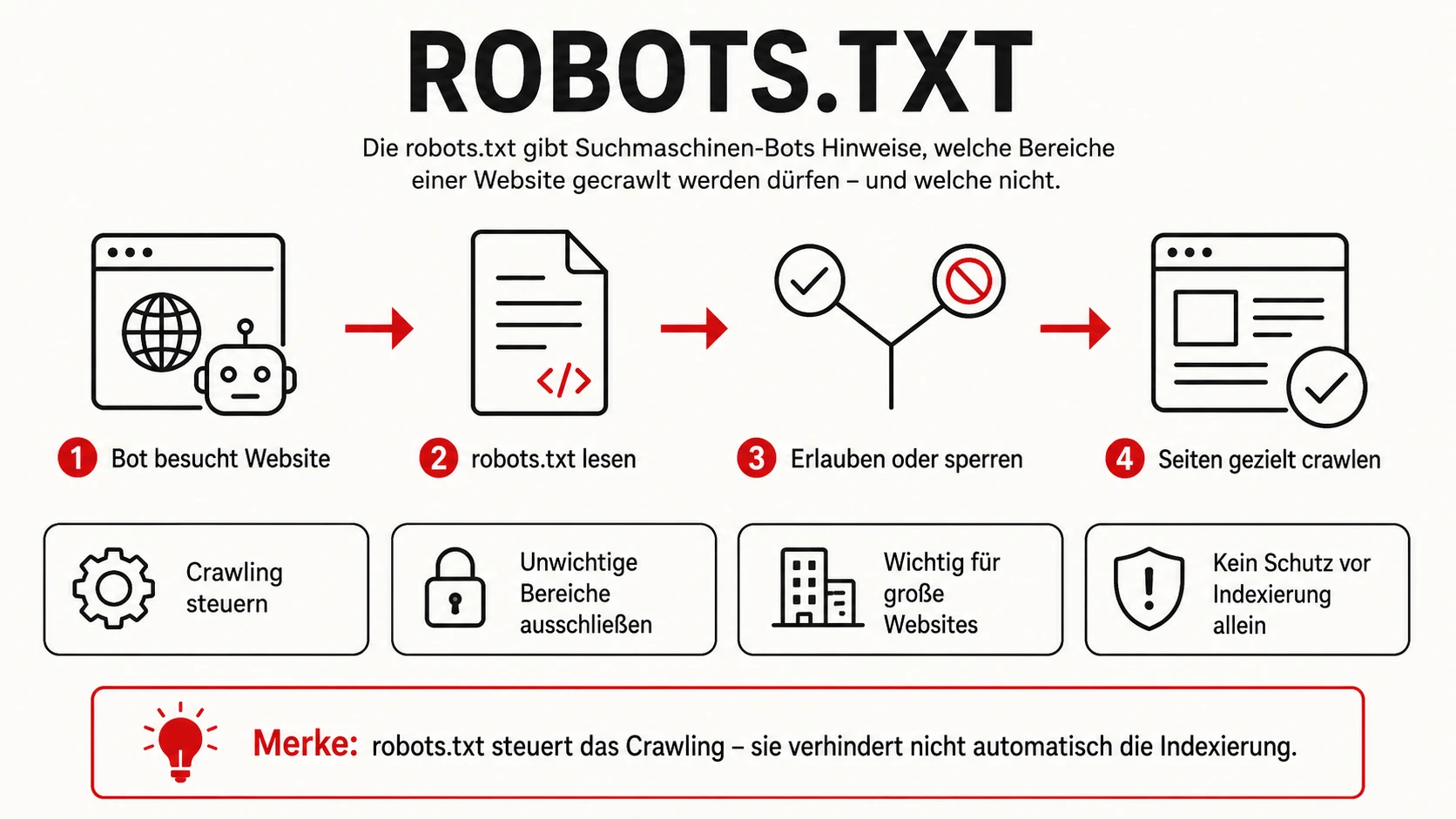 ROBOTS.TXT

Die robots.txt gibt Suchmaschinen-Bots Hinweise, welche Bereiche einer Website gecrawlt werden dürfen – und welche nicht.

</>

1 Bot besucht Website

2 robots.txt lesen

3 Erlauben oder sperren

4 Seiten gezielt crawlen

Crawling steuern

Unwichtige Bereiche ausschließen

Wichtig für große Websites

Kein Schutz vor Indexierung allein

Merke: robots.txt steuert das Crawling – sie verhindert nicht automatisch die Indexierung.